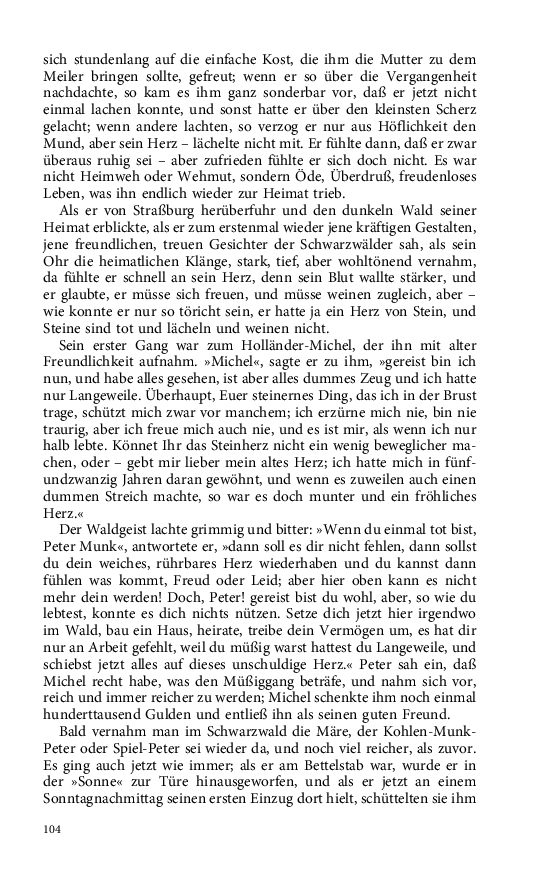 sich stundenlang auf die einfache Kost, die ihm die Mutter zu dem Meiler bringen sollte, gefreut; wenn er so über die Vergangenheit nachdachte, so kam es ihm ganz sonderbar vor, daß er jetzt nicht einmal lachen konnte, und sonst hatte er über den kleinsten Scherz gelacht; wenn andere lachten, so verzog er nur aus Höflichkeit den Mund, aber sein Herz – lächelte nicht mit. Er fühlte dann, daß er zwar überaus ruhig sei – aber zufrieden fühlte er sich doch nicht. Es war nicht Heimweh oder Wehmut, sondern Öde, Überdruß, freudenloses Leben, was ihn endlich wieder zur Heimat trieb.

Als er von Straßburg herüberfuhr und den dunkeln Wald seiner Heimat erblickte, als er zum erstenmal wieder jene kräftigen Gestalten, jene freundlichen, treuen Gesichter der Schwarzwälder sah, als sein Ohr die heimatlichen Klänge, stark, tief, aber wohltönend vernahm, da fühlte er schnell an sein Herz, denn sein Blut wallte stärker, und er glaubte, er müsse sich freuen, und müsse weinen zugleich, aber – wie konnte er nur so töricht sein, er hatte ja ein Herz von Stein, und Steine sind tot und lächeln und weinen nicht.

Sein erster Gang war zum Holländer-Michel, der ihn mit alter Freundlichkeit aufnahm. »Michel«, sagte er zu ihm, »gereist bin ich nun, und habe alles gesehen, ist aber alles dummes Zeug und ich hatte nur Langeweile. Überhaupt, Euer steinernes Ding, das ich in der Brust trage, schützt mich zwar vor manchem; ich erzürne mich nie, bin nie traurig, aber ich freue mich auch nie, und es ist mir, als wenn ich nur halb lebte. Könnet Ihr das Steinherz nicht ein wenig beweglicher machen, oder – gebt mir lieber mein altes Herz; ich hatte mich in fünfundzwanzig Jahren daran gewöhnt, und wenn es zuweilen auch einen dummen Streich machte, so war es doch munter und ein fröhliches Herz.«

Der Waldgeist lachte grimmig und bitter: »Wenn du einmal tot bist, Peter Munk«, antwortete er, »dann soll es dir nicht fehlen, dann sollst du dein weiches, rührbares Herz wiederhaben und du kannst dann fühlen was kommt, Freud oder Leid; aber hier oben kann es nicht mehr dein werden! Doch, Peter! gereist bist du wohl, aber, so wie du lebtest, konnte es dich nichts nützen. Setze dich jetzt hier irgendwo im Wald, bau ein Haus, heirate, treibe dein Vermögen um, es hat dir nur an Arbeit gefehlt, weil du müßig warst hattest du Langeweile, und schiebst jetzt alles auf dieses unschuldige Herz.« Peter sah ein, daß Michel recht habe, was den Müßiggang beträfe, und nahm sich vor, reich und immer reicher zu werden; Michel schenkte ihm noch einmal hunderttausend Gulden und entließ ihn als seinen guten Freund.

Bald vernahm man im Schwarzwald die Märe, der Kohlen-Munk-Peter oder Spiel-Peter sei wieder da, und noch viel reicher, als zuvor. Es ging auch jetzt wie immer; als er am Bettelstab war, wurde er in der »Sonne« zur Türe hinausgeworfen, und als er jetzt an einem Sonntagnachmittag seinen ersten Einzug dort hielt, schüttelten sie ihm

104